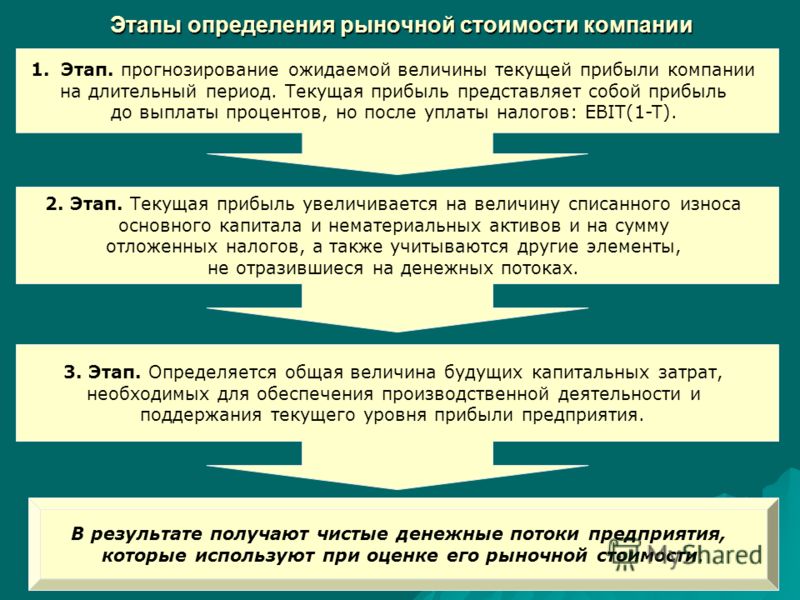 Этапы определения рыночной стоимости компании

1. Этап. прогнозирование ожидаемой величины текущей прибыли компании на длительный период. Текущая прибыль представляет собой прибыль до выплаты процентов, но после уплаты налогов: EBIT(1-T).

2. Этап. Текущая прибыль увеличивается на величину списанного износа основного капитала и нематериальных активов и на сумму отложенных налогов, а также учитываются другие элементы, не отразившиеся на денежных потоках.

3. Этап. Определяется общая величина будущих капитальных затрат, необходимых для обеспечения производственной деятельности и поддержания текущего уровня прибыли предприятия.

В результате получают чистые денежные потоки предприятия, которые используют при оценке его рыночной стоимости.

MyShared